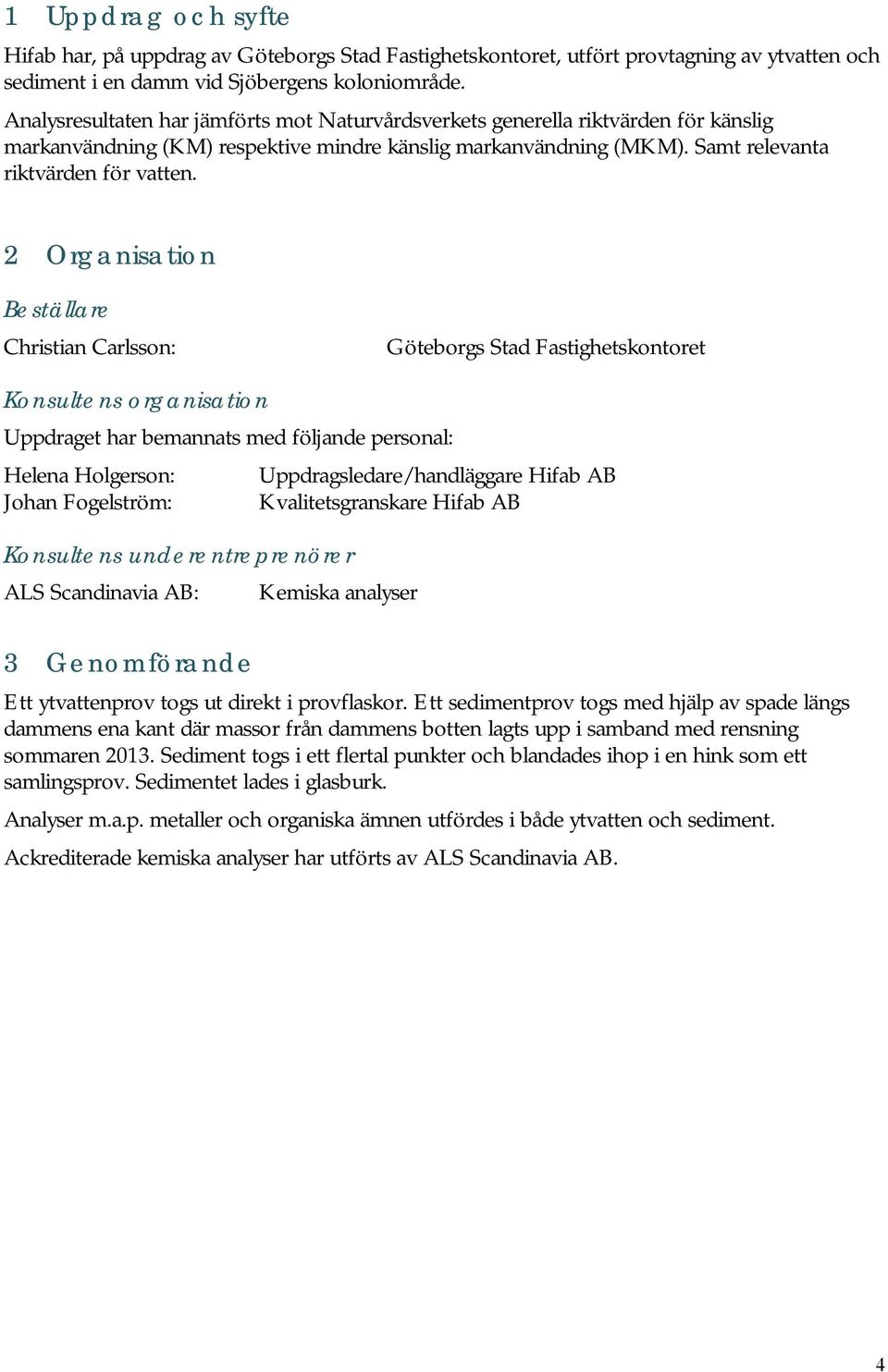 1 Uppdrag och syfte

Hifab har, på uppdrag av Göteborgs Stad Fastighetskontoret, utfört provtagning av ytvatten och sediment i en damm vid Sjöbergens koloniområde.

Analysresultaten har jämförts mot Naturvårdsverkets generella riktvärden för känslig markanvändning (KM) respektive mindre känslig markanvändning (MKM). Samt relevanta riktvärden för vatten.

2 Organisation

Beställare

Christian Carlsson: Göteborgs Stad Fastighetskontoret

Konsultens organisation

Uppdraget har bemannats med följande personal:

Helena Holgerson: Uppdragsledare/handläggare Hifab AB
Johan Fogelström: Kvalitetsgranskare Hifab AB

Konsultens underentreprenörer

ALS Scandinavia AB: Kemiska analyser

3 Genomförande

Ett ytvattenprov togs ut direkt i provflaskor. Ett sedimentprov togs med hjälp av spade längs dammens ena kant där massor från dammens botten lagts upp i samband med rensning sommaren 2013. Sediment togs i ett flertal punkter och blandades ihop i en hink som ett samlingsprov. Sedimentet lades i glasburk.

Analyser m.a.p. metaller och organiska ämnen utfördes i både ytvatten och sediment.

Ackrediterade kemiska analyser har utförts av ALS Scandinavia AB.

4